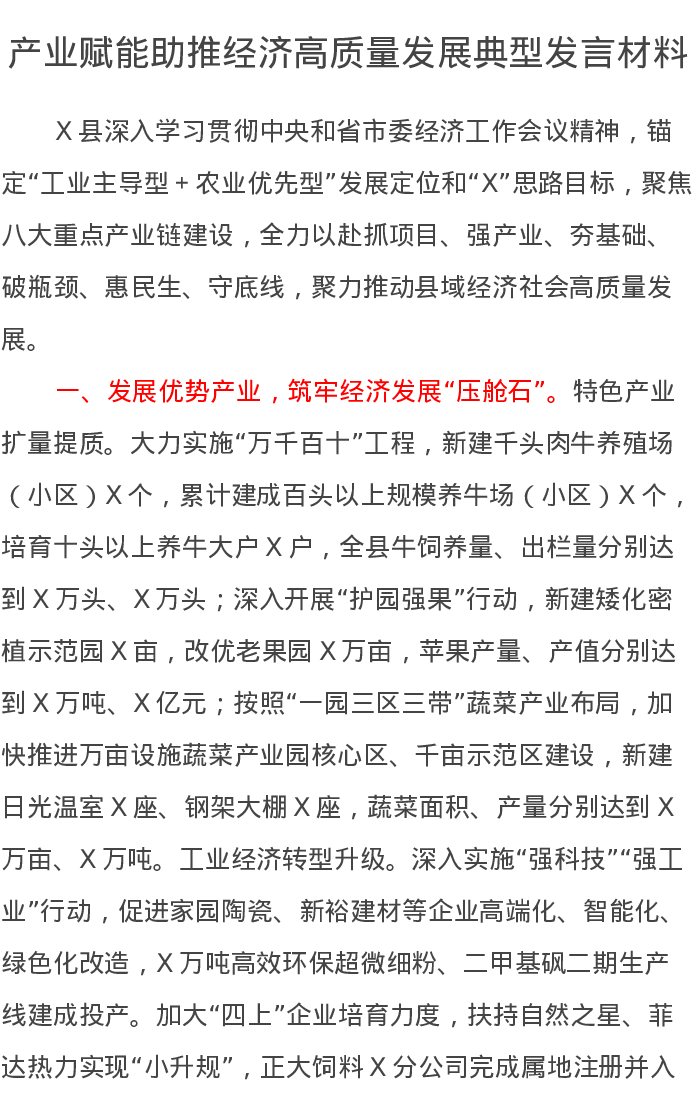 产业赋能助推经济高质量发展典型发言材料

X县深入学习贯彻中央和省市委经济工作会议精神，锚定“工业主导型＋农业优先型”发展定位和“X”思路目标，聚焦八大重点产业链建设，全力以赴抓项目、强产业、夯基础、破瓶颈、惠民生、守底线，聚力推动县域经济社会高质量发展。

一、发展优势产业，筑牢经济发展“压舱石”。特色产业扩量提质。大力实施“万千百十”工程，新建千头肉牛养殖场（小区）X个，累计建成百头以上规模养牛场（小区）X个，培育十头以上养牛大户X户，全县牛饲养量、出栏量分别达到X万头、X万头；深入开展“护园强果”行动，新建矮化密植示范园X亩，改优老果园X万亩，苹果产量、产值分别达到X万吨、X亿元；按照“一园三区三带”蔬菜产业布局，加快推进万亩设施蔬菜产业园核心区、千亩示范区建设，新建日光温室X座、钢架大棚X座，蔬菜面积、产量分别达到X万亩、X万吨。工业经济转型升级。深入实施“强科技”“强工业”行动，促进家园陶瓷、新裕建材等企业高端化、智能化、绿色化改造，X万吨高效环保超微细粉、二甲基砜二期生产线建成投产。加大“四上”企业培育力度，扶持自然之星、菲达热力实现“小升规”，正大饲料X分公司完成属地注册并入